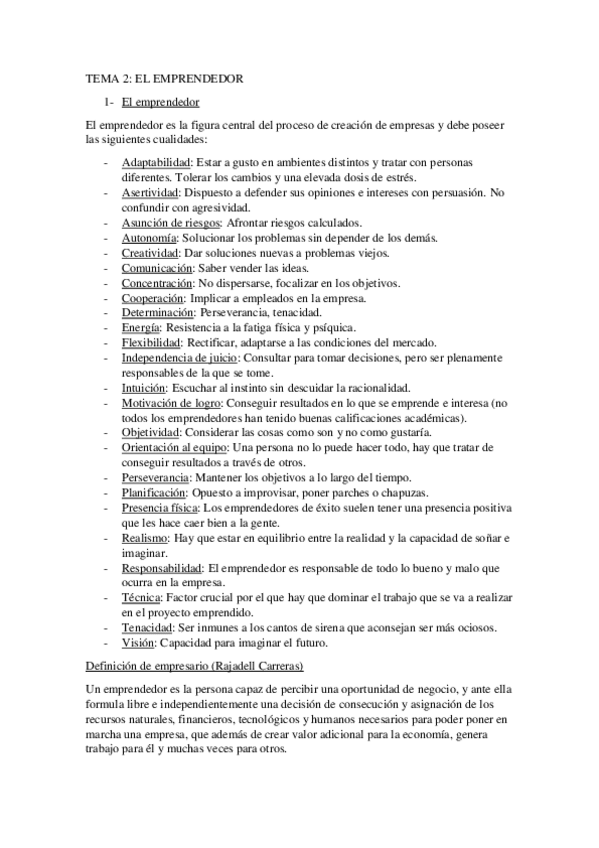 TEMA 2: EL EMPRENDEDOR

1- El emprendedor

El emprendedor es la figura central del proceso de creación de empresas y debe poseer las siguientes cualidades:

- Adaptabilidad: Estar a gusto en ambientes distintos y tratar con personas diferentes. Tolerar los cambios y una elevada dosis de estrés.
- Asertividad: Dispuesto a defender sus opiniones e intereses con persuasión. No confundir con agresividad.
- Asunción de riesgos: Afrontar riesgos calculados.
- Autonomía: Solucionar los problemas sin depender de los demás.
- Creatividad: Dar soluciones nuevas a problemas viejos.
- Comunicación: Saber vender las ideas.
- Concentración: No dispersarse, focalizar en los objetivos.
- Cooperación: Implicar a empleados en la empresa.
- Determinación: Perseverancia, tenacidad.
- Energía: Resistencia a la fatiga física y psíquica.
- Flexibilidad: Rectificar, adaptarse a las condiciones del mercado.
- Independencia de juicio: Consultar para tomar decisiones, pero ser plenamente responsables de la que se tome.
- Intuición: Escuchar al instinto sin descuidar la racionalidad.
- Motivación de logro: Conseguir resultados en lo que se emprende e interesa (no todos los emprendedores han tenido buenas calificaciones académicas).
- Objetividad: Considerar las cosas como son y no como gustaría.
- Orientación al equipo: Una persona no lo puede hacer todo, hay que tratar de conseguir resultados a través de otros.
- Perseverancia: Mantener los objetivos a lo largo del tiempo.
- Planificación: Opuesto a improvisar, poner parches o chapuzas.
- Presencia física: Los emprendedores de éxito suelen tener una presencia positiva que les hace caer bien a la gente.
- Realismo: Hay que estar en equilibrio entre la realidad y la capacidad de soñar e imaginar.
- Responsabilidad: El emprendedor es responsable de todo lo bueno y malo que ocurra en la empresa.
- Técnica: Factor crucial por el que hay que dominar el trabajo que se va a realizar en el proyecto emprendido.
- Tenacidad: Ser inmunes a los cantos de sirena que aconsejan ser más ociosos.
- Visión: Capacidad para imaginar el futuro.

Definición de empresario (Rajadell Carreras)

Un emprendedor es la persona capaz de percibir una oportunidad de negocio, y ante ella formula libre e independientemente una decisión de consecución y asignación de los recursos naturales, financieros, tecnológicos y humanos necesarios para poder poner en marcha una empresa, que además de crear valor adicional para la economía, genera trabajo para él y muchas veces para otros.